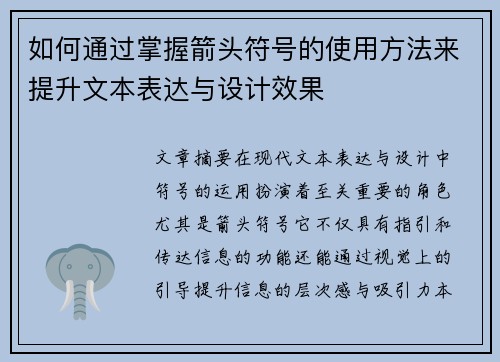 如何通过掌握箭头符号的使用方法来提升文本表达与设计效果

文章摘要在现代文本表达与设计中符号的运用扮演着至关重要的角色尤其是箭头符号它不仅具有指引和传达信息的功能还能通过视觉上的引导提升信息的层次感与吸引力本